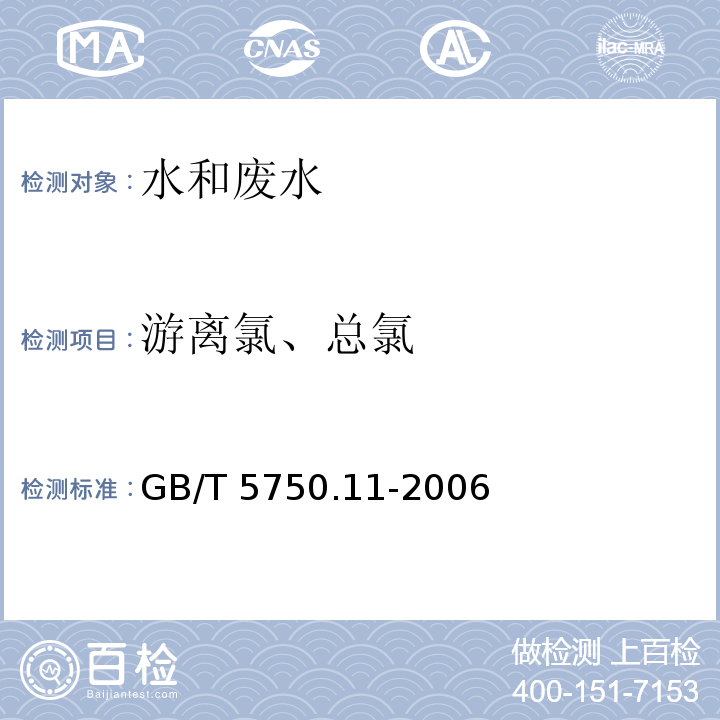 MA CNAS AL ilac-MRA

检测对象：水和废水

检测项目：游离氯、总氯

检测标准：GB/T 5750.11-2006

百检
Baijiantest.com

做检测 上百检
400-151-7153